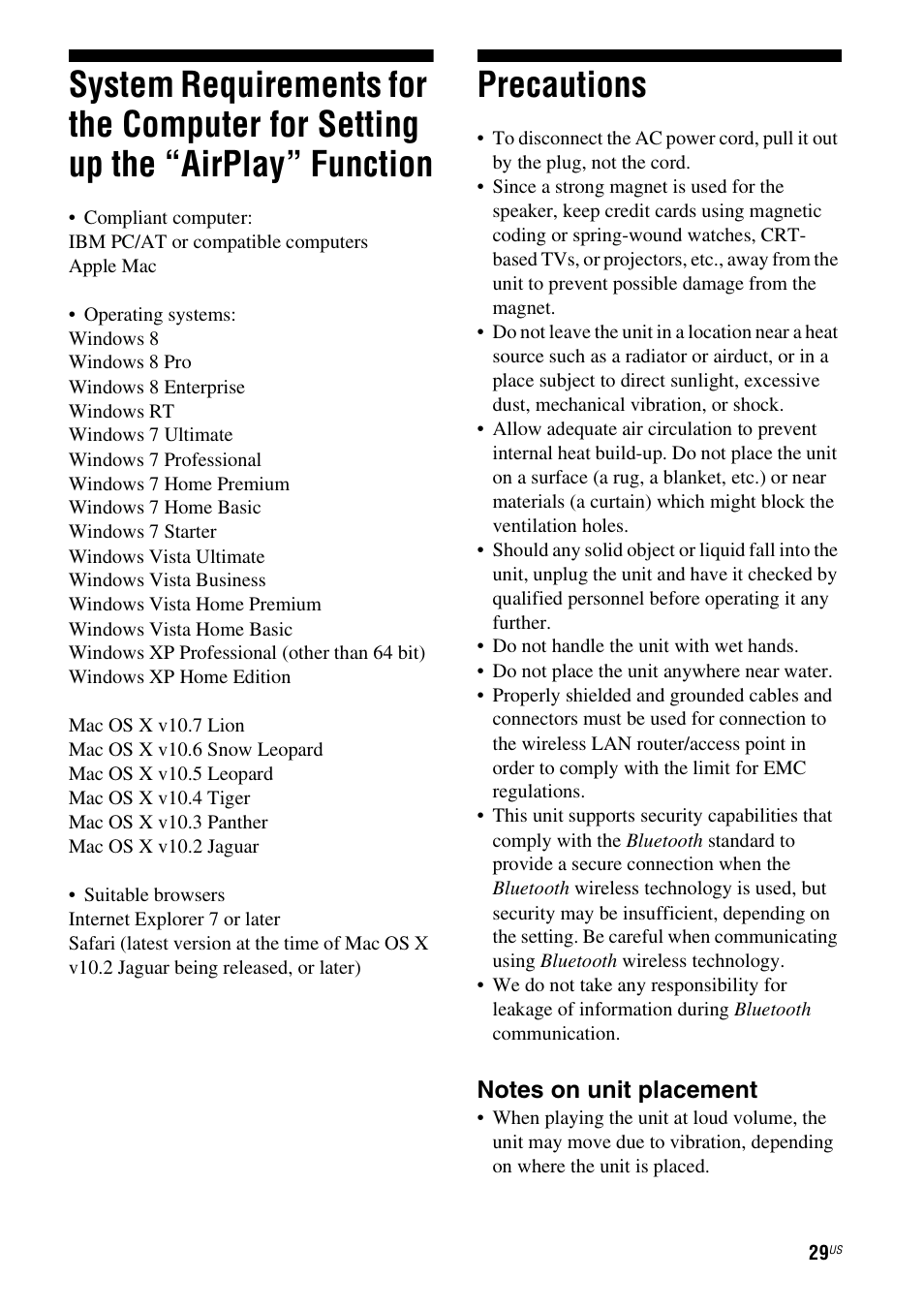 System Requirements for the Computer for Setting up the “AirPlay” Function

• Compliant computer:
IBM PC/AT or compatible computers
Apple Mac

• Operating systems:
Windows 8
Windows 8 Pro
Windows 8 Enterprise
Windows RT
Windows 7 Ultimate
Windows 7 Professional
Windows 7 Home Premium
Windows 7 Home Basic
Windows 7 Starter
Windows Vista Ultimate
Windows Vista Business
Windows Vista Home Premium
Windows Vista Home Basic
Windows XP Professional (other than 64 bit)
Windows XP Home Edition

Mac OS X v10.7 Lion
Mac OS X v10.6 Snow Leopard
Mac OS X v10.5 Leopard
Mac OS X v10.4 Tiger
Mac OS X v10.3 Panther
Mac OS X v10.2 Jaguar

• Suitable browsers
Internet Explorer 7 or later
Safari (latest version at the time of Mac OS X v10.2 Jaguar being released, or later)

Precautions

• To disconnect the AC power cord, pull it out by the plug, not the cord.
• Since a strong magnet is used for the speaker, keep credit cards using magnetic coding or spring-wound watches, CRT-based TVs, or projectors, etc., away from the unit to prevent possible damage from the magnet.
• Do not leave the unit in a location near a heat source such as a radiator or airduct, or in a place subject to direct sunlight, excessive dust, mechanical vibration, or shock.
• Allow adequate air circulation to prevent internal heat build-up. Do not place the unit on a surface (a rug, a blanket, etc.) or near materials (a curtain) which might block the ventilation holes.
• Should any solid object or liquid fall into the unit, unplug the unit and have it checked by qualified personnel before operating it any further.
• Do not handle the unit with wet hands.
• Do not place the unit anywhere near water.
• Properly shielded and grounded cables and connectors must be used for connection to the wireless LAN router/access point in order to comply with the limit for EMC regulations.
• This unit supports security capabilities that comply with the Bluetooth standard to provide a secure connection when the Bluetooth wireless technology is used, but security may be insufficient, depending on the setting. Be careful when communicating using Bluetooth wireless technology.
• We do not take any responsibility for leakage of information during Bluetooth communication.

Notes on unit placement
• When playing the unit at loud volume, the unit may move due to vibration, depending on where the unit is placed.

29US